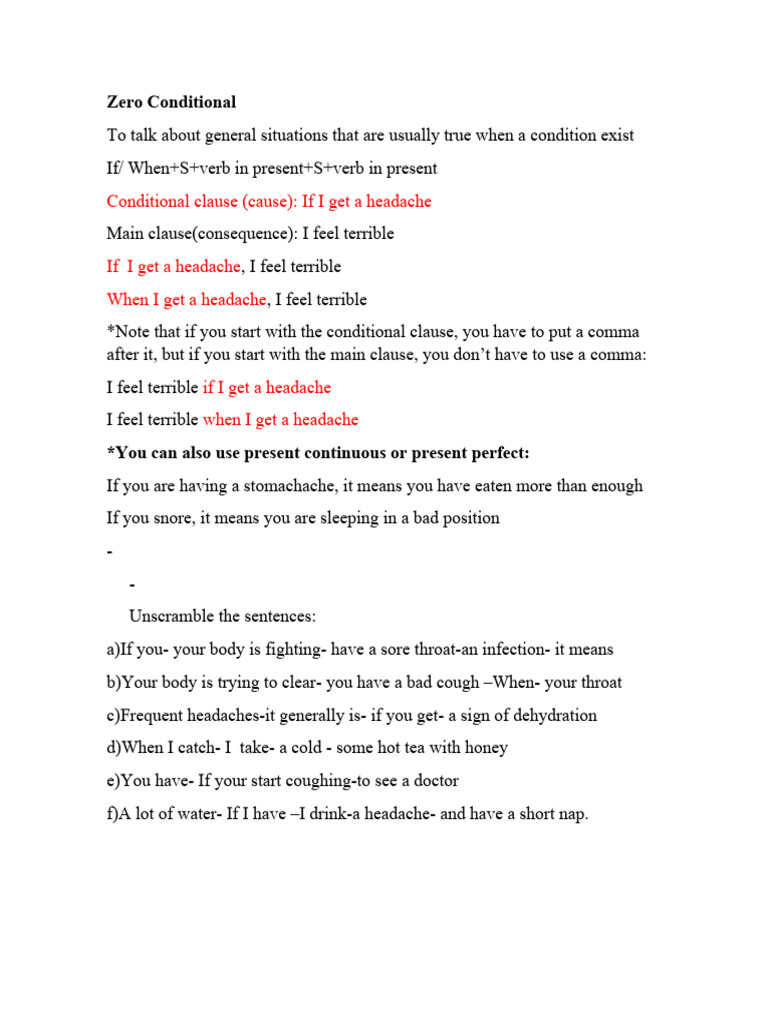 Zero Conditional

To talk about general situations that are usually true when a condition exist

If/ When+S+verb in present+S+verb in present

Conditional clause (cause): If I get a headache

Main clause(consequence): I feel terrible

If I get a headache, I feel terrible

When I get a headache, I feel terrible

*Note that if you start with the conditional clause, you have to put a comma after it, but if you start with the main clause, you don't have to use a comma:

I feel terrible if I get a headache

I feel terrible when I get a headache

*You can also use present continuous or present perfect:

If you are having a stomachache, it means you have eaten more than enough

If you snore, it means you are sleeping in a bad position

-

-

Unscramble the sentences:

a)If you- your body is fighting- have a sore throat-an infection- it means

b)Your body is trying to clear- you have a bad cough –When- your throat

c)Frequent headaches-it generally is- if you get- a sign of dehydration

d)When I catch- I take- a cold - some hot tea with honey

e)You have- If your start coughing-to see a doctor

f)A lot of water- If I have –I drink-a headache- and have a short nap.